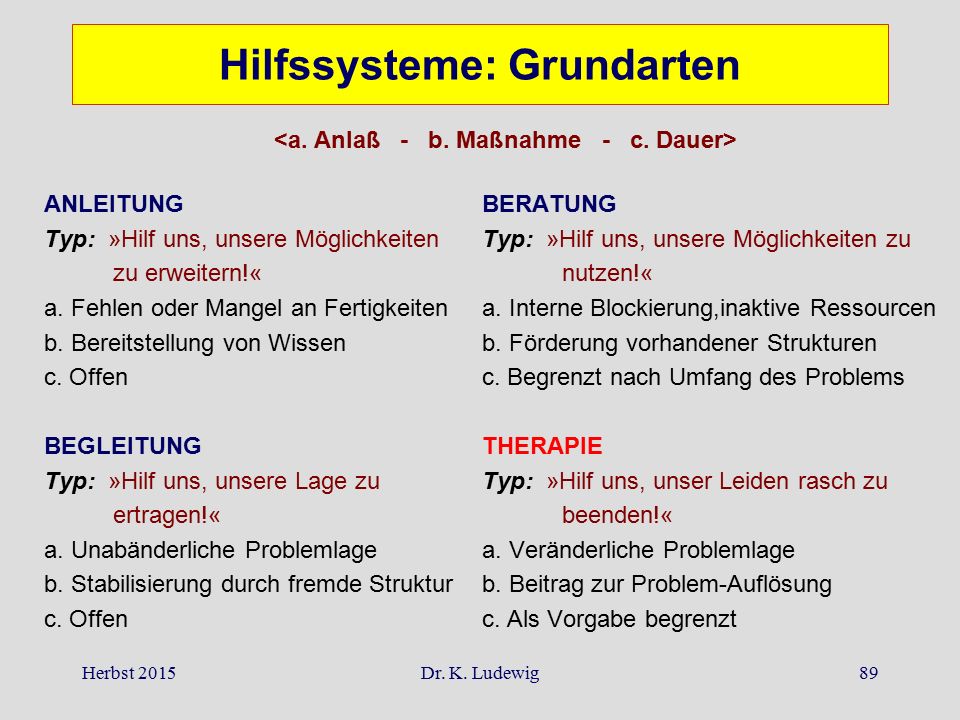 Hilfssysteme: Grundarten

<a. Anlaß - b. Maßnahme - c. Dauer>

ANLEITUNG
Typ: »Hilf uns, unsere Möglichkeiten zu erweitern!«
a. Fehlen oder Mangel an Fertigkeiten
b. Bereitstellung von Wissen
c. Offen

BEGLEITUNG
Typ: »Hilf uns, unsere Lage zu ertragen!«
a. Unabänderliche Problemlage
b. Stabilisierung durch fremde Struktur
c. Offen

BERATUNG
Typ: »Hilf uns, unsere Möglichkeiten zu nutzen!«
a. Interne Blockierung,inaktive Ressourcen
b. Förderung vorhandener Strukturen
c. Begrenzt nach Umfang des Problems

THERAPIE
Typ: »Hilf uns, unser Leiden rasch zu beenden!«
a. Veränderliche Problemlage
b. Beitrag zur Problem-Auflösung
c. Als Vorgabe begrenzt

Herbst 2015 Dr. K. Ludewig 89